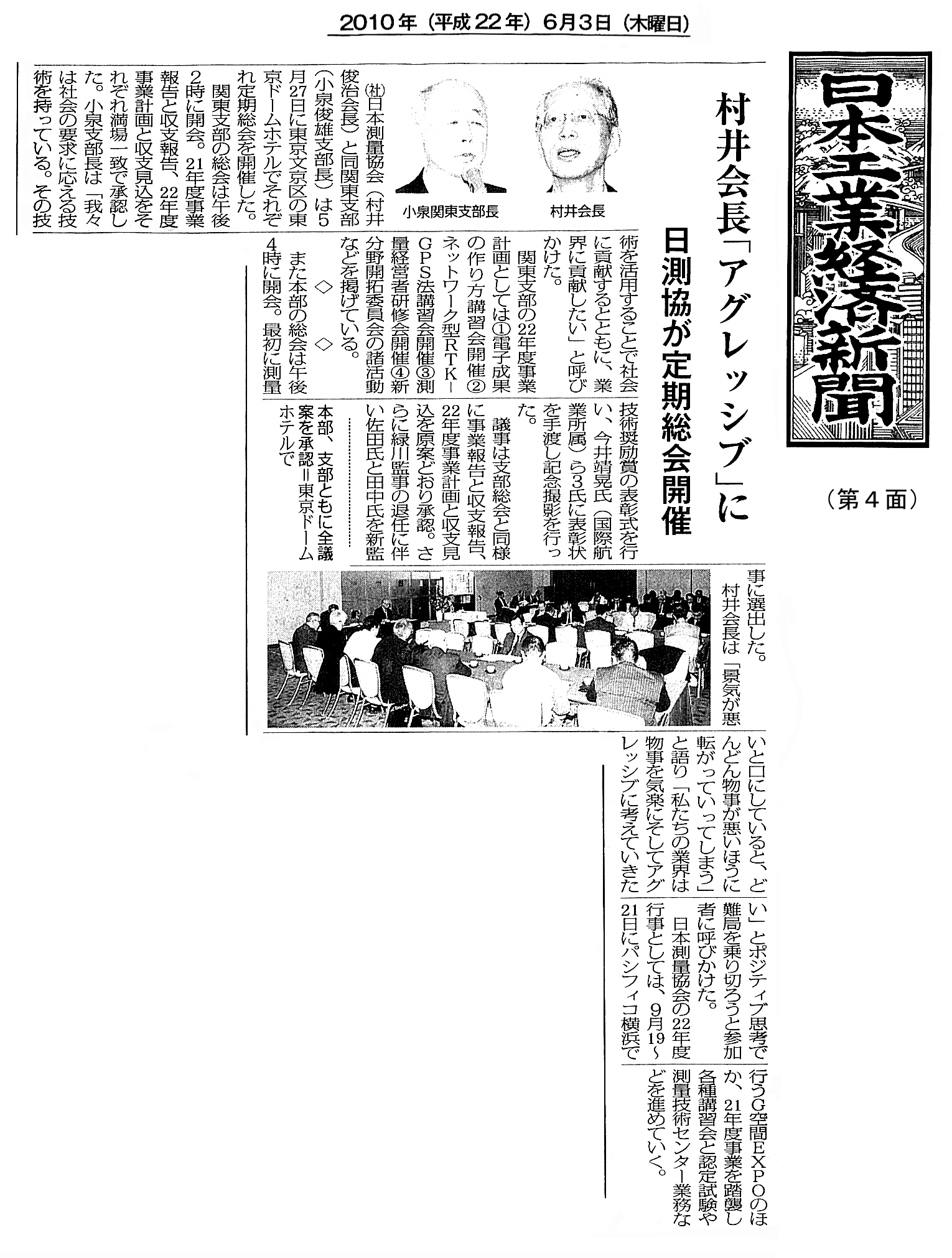 2010年（平成22年）6月3日（木曜日）

日本工業経済新聞

（第4面）

村井会長「アグレッシブ」に
日測協が定期総会開催

村井会長　小泉関東支部長

㈳日本測量協会（村井俊治会長）と同関東支部（小泉俊雄支部長）は5月27日に東京文京区の東京ドームホテルでそれぞれ定期総会を開催した。

関東支部の総会は午後2時に開会。21年度事業報告と収支報告、22年度事業計画と収支見込をそれぞれ満場一致で承認した。小泉支部長は「我々は社会の要求に応える技術を持っている。その技術を活用することで社会に貢献するとともに、業界に貢献したい」と呼びかけた。

関東支部の22年度事業計画としては①電子成果の作り方講習会開催②ネットワーク型RTK－GPS法講習会開催③測量経営者研修会開催④新分野開拓委員会の諸活動などを掲げている。

◇　◇

また本部の総会は午後4時に開会。最初に測量技術奨励賞の表彰式を行い、今井靖晃氏（国際航業所属）ら3氏に表彰状を手渡し記念撮影を行った。

議事は支部総会と同様に事業報告と収支報告、22年度事業計画と収支見込を原案どおり承認。さらに緑川監事の退任に伴い佐田氏と田中氏を新監事に選出した。

本部、支部ともに全議案を承認＝東京ドームホテルで

村井会長は「景気が悪いと口にしていると、どんどん物事が悪いほうに転がっていってしまう」と語り「私たちの業界は物事を気楽にそしてアグレッシブに考えていきたい」とポジティブ思考で難局を乗り切ろうと参加者に呼びかけた。

日本測量協会の22年度行事としては、9月19～21日にパシフィコ横浜で行うG空間EXPOのほか、21年度事業を踏襲し各種講習会と認定試験や測量技術センター業務などを進めていく。